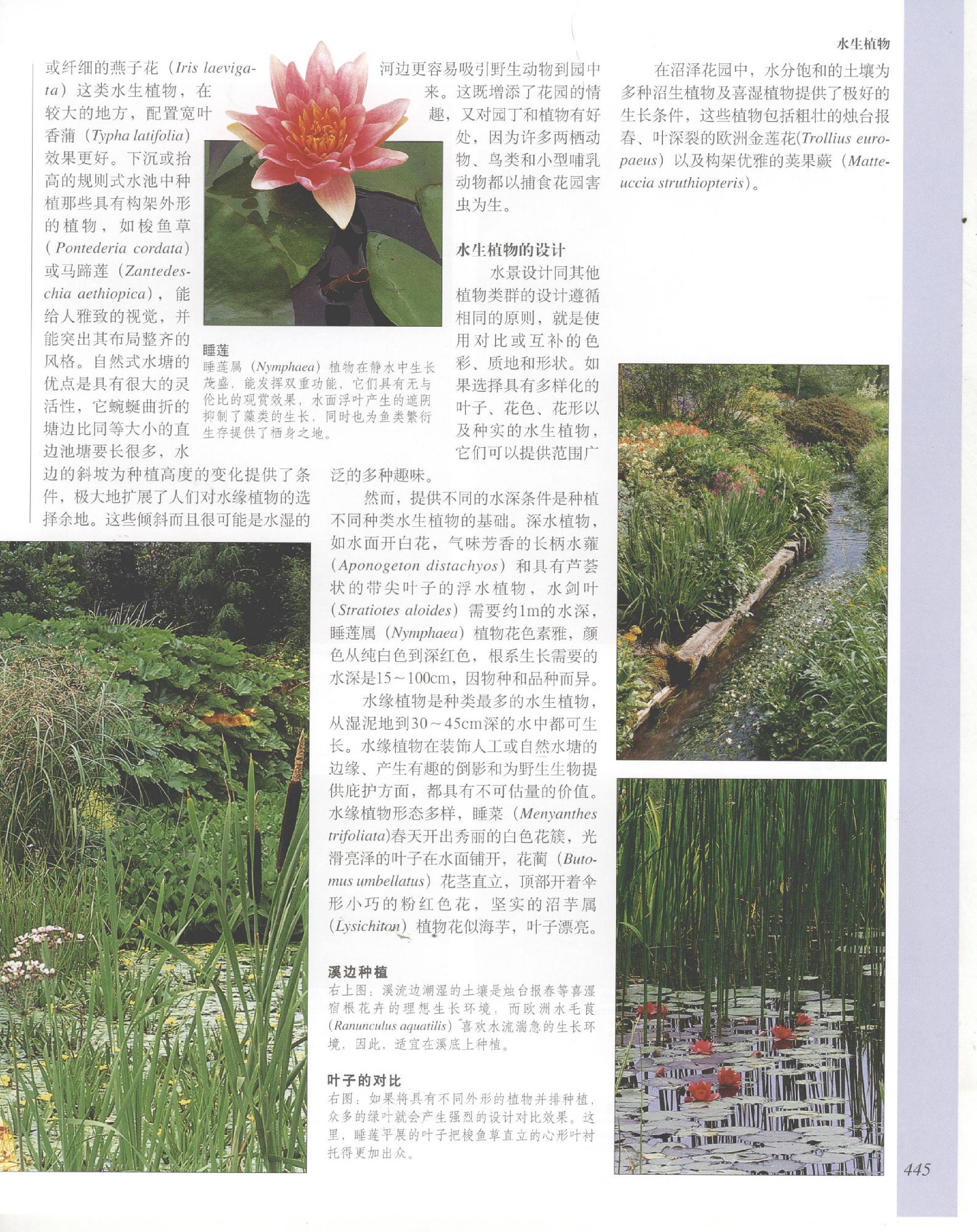 水生植物

或纤细的燕子花（Iris laevigata）这类水生植物，在较大的地方，配置宽叶香蒲（Typha latifolia）效果更好。下沉或抬高的规则式水池中种植那些具有构架外形的植物，如梭鱼草（Pontederia cordata）或马蹄莲（Zantedeschia aethiopica），能给人雅致的视觉，并能突出其布局整齐的风格。自然式水塘的优点是具有很大的灵活性，它蜿蜒曲折的塘边比同等大小的直边池塘要长很多，水边的斜坡为种植高度的变化提供了条件，极大地扩展了人们对水缘植物的选择余地。这些倾斜而且很可能是水湿的河边更容易吸引野生动物到园中来。这既增添了花园的情趣，又对园丁和植物有好处，因为许多两栖动物、鸟类和小型哺乳动物都以捕食花园害虫为生。

睡莲
睡莲属（Nymphaea）植物在静水中生长茂盛，能发挥双重功能，它们具有无与伦比的观赏效果，水面浮叶产生的遮阴抑制了藻类的生长，同时也为鱼类繁衍生存提供了栖身之地。

水生植物的设计
水景设计同其他植物类群的设计遵循相同的原则，就是使用对比或互补的色彩、质地和形状。如果选择具有多样化的叶子、花色、花形以及种实的水生植物，它们可以提供范围广泛的多种趣味。

然而，提供不同的水深条件是种植不同种类水生植物的基础。深水植物，如水面开白花，气味芳香的长柄水蕹（Aponogeton distachyos）和具有芦荟状的带尖叶子的浮水植物，水剑叶（Stratiotes aloides）需要约1m的水深，睡莲属（Nymphaea）植物花色素雅，颜色从纯白色到深红色，根系生长需要的水深是15～100cm，因物种和品种而异。

水缘植物是种类最多的水生植物，从湿泥地到30～45cm深的水中都可生长。水缘植物在装饰人工或自然水塘的边缘、产生有趣的倒影和为野生生物提供庇护方面，都具有不可估量的价值。水缘植物形态多样，睡菜（Menyanthes trifoliata)春天开出秀丽的白色花簇，光滑亮泽的叶子在水面铺开，花蔺（Butomus umbellatus）花茎直立，顶部开着伞形小巧的粉红色花，坚实的沼芋属（Lysichiton）植物花似海芋，叶子漂亮。

溪边种植
右上图：溪流边潮湿的土壤是烛台报春等喜湿宿根花卉的理想生长环境，而欧洲水毛茛（Ranunculus aquatilis）喜欢水流湍急的生长环境，因此，适宜在溪底上种植。

叶子的对比
右图：如果将具有不同外形的植物并排种植，众多的绿叶就会产生强烈的设计对比效果。这里，睡莲平展的叶子把梭鱼草直立的心形叶衬托得更加出众。

在沼泽花园中，水分饱和的土壤为多种沼生植物及喜湿植物提供了极好的生长条件，这些植物包括粗壮的烛台报春、叶深裂的欧洲金莲花(Trollius europaeus）以及构架优雅的荚果蕨（Matteuccia struthiopteris）。

445